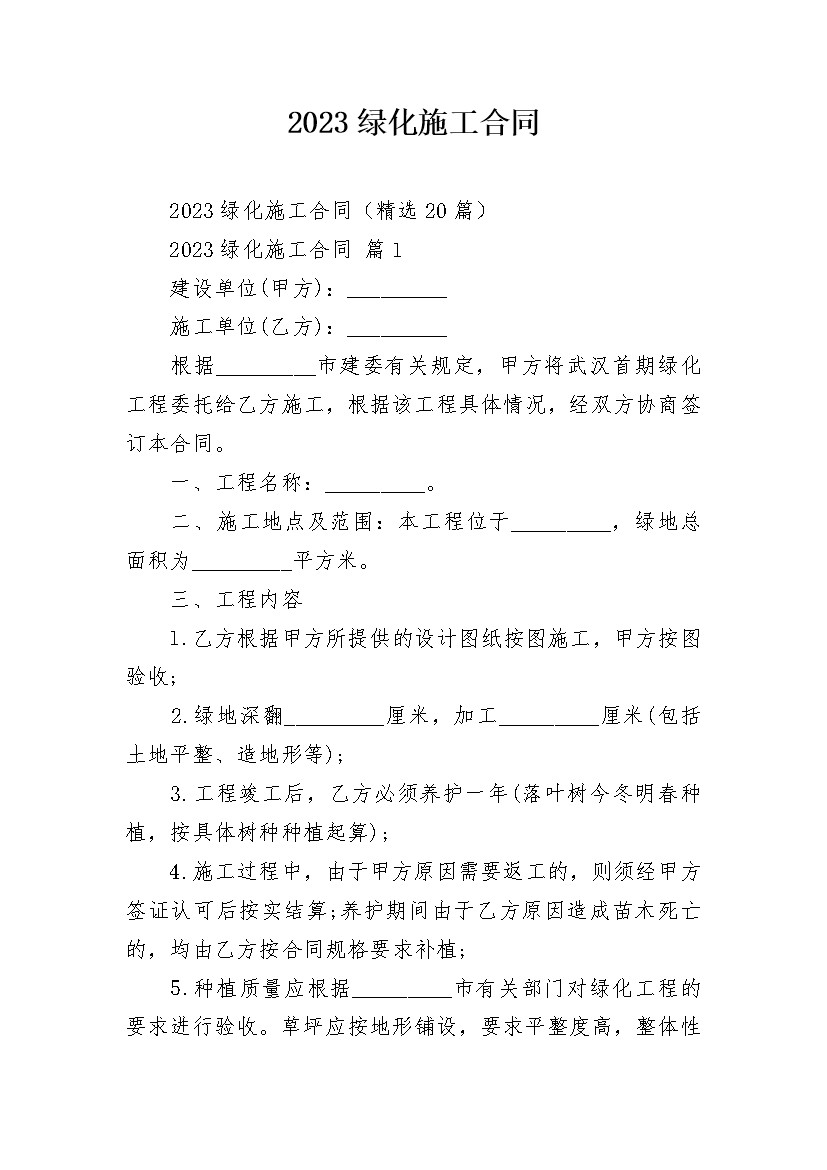 2023绿化施工合同

2023绿化施工合同（精选20篇）

2023绿化施工合同 篇1

建设单位(甲方)：____

施工单位(乙方)：____

根据____市建委有关规定，甲方将武汉首期绿化工程委托给乙方施工，根据该工程具体情况，经双方协商签订本合同。

一、工程名称：____。

二、施工地点及范围：本工程位于____，绿地总面积为____平方米。

三、工程内容

1.乙方根据甲方所提供的设计图纸按图施工，甲方按图验收；

2.绿地深翻____厘米，加工____厘米(包括土地平整、造地形等)；

3.工程竣工后，乙方必须养护一年(落叶树今冬明春种植，按具体树种种植起算)；

4.施工过程中，由于甲方原因需要返工的，则须经甲方签证认可后按实结算;养护期间由于乙方原因造成苗木死亡的，均由乙方按合同规格要求补植；

5.种植质量应根据____市有关部门对绿化工程的要求进行验收。草坪应按地形铺设，要求平整度高，整体性